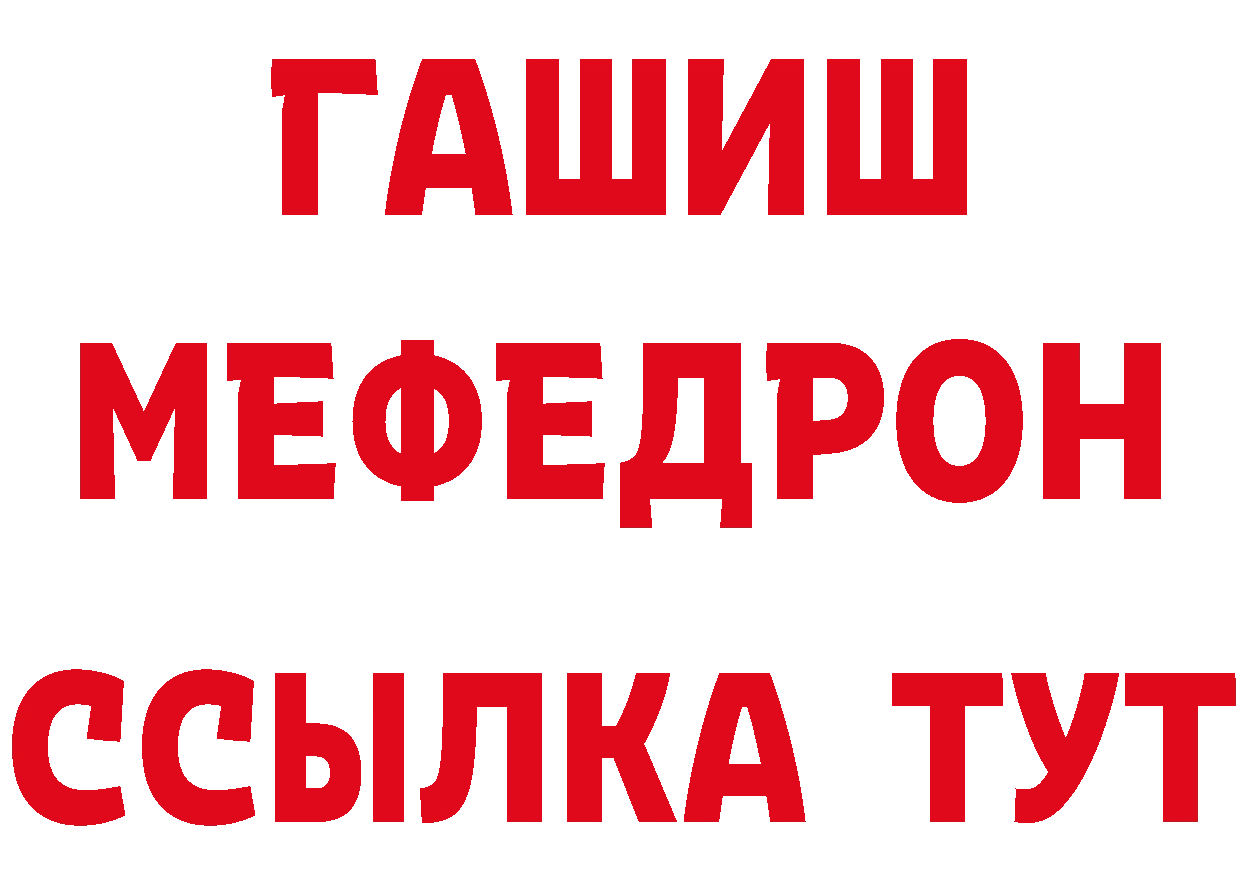 ГАШИШ
МЕФЕДРОН
ССЫЛКА ТУТ